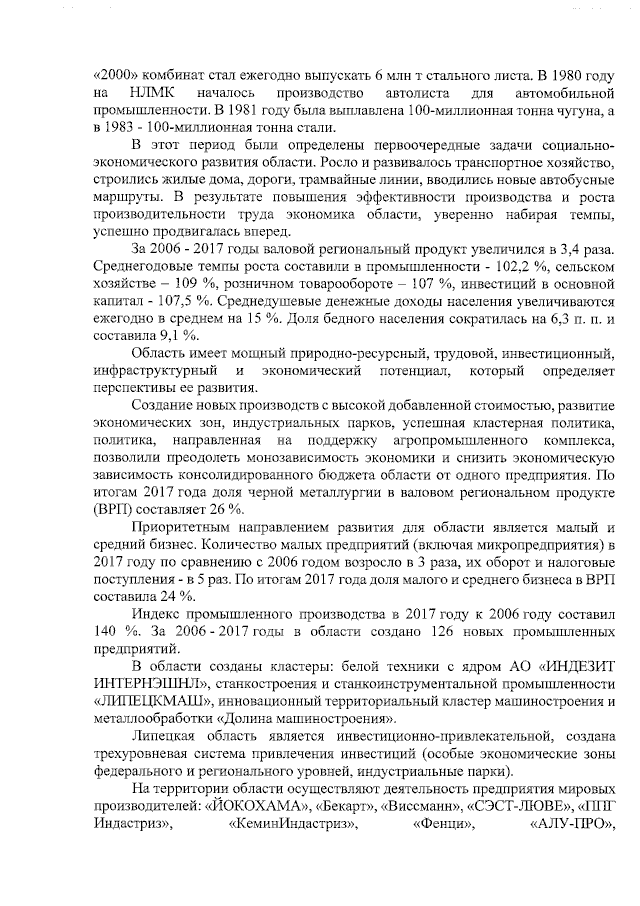 «2000» комбинат стал ежегодно выпускать 6 млн т стального листа. В 1980 году на НЛМК началось производство автолиста для автомобильной промышленности. В 1981 году была выплавлена 100-миллионная тонна чугуна, а в 1983 - 100-миллионная тонна стали.

В этот период были определены первоочередные задачи социально-экономического развития области. Росло и развивалось транспортное хозяйство, строились жилые дома, дороги, трамвайные линии, вводились новые автобусные маршруты. В результате повышения эффективности производства и роста производительности труда экономика области, уверенно набирая темпы, успешно продвигалась вперед.

За 2006 - 2017 годы валовой региональный продукт увеличился в 3,4 раза. Среднегодовые темпы роста составили в промышленности - 102,2 %, сельском хозяйстве – 109 %, розничном товарообороте – 107 %, инвестиций в основной капитал - 107,5 %. Среднедушевые денежные доходы населения увеличиваются ежегодно в среднем на 15 %. Доля бедного населения сократилась на 6,3 п. п. и составила 9,1 %.

Область имеет мощный природно-ресурсный, трудовой, инвестиционный, инфраструктурный и экономический потенциал, который определяет перспективы ее развития.

Создание новых производств с высокой добавленной стоимостью, развитие экономических зон, индустриальных парков, успешная кластерная политика, политика, направленная на поддержку агропромышленного комплекса, позволили преодолеть монозависимость экономики и снизить экономическую зависимость консолидированного бюджета области от одного предприятия. По итогам 2017 года доля черной металлургии в валовом региональном продукте (ВРП) составляет 26 %.

Приоритетным направлением развития для области является малый и средний бизнес. Количество малых предприятий (включая микропредприятия) в 2017 году по сравнению с 2006 годом возросло в 3 раза, их оборот и налоговые поступления - в 5 раз. По итогам 2017 года доля малого и среднего бизнеса в ВРП составила 24 %.

Индекс промышленного производства в 2017 году к 2006 году составил 140 %. За 2006 - 2017 годы в области создано 126 новых промышленных предприятий.

В области созданы кластеры: белой техники с ядром АО «ИНДЕЗИТ ИНТЕРНЭШНЛ», станкостроения и станкоинструментальной промышленности «ЛИПЕЦКМАШ», инновационный территориальный кластер машиностроения и металлообработки «Долина машиностроения».

Липецкая область является инвестиционно-привлекательной, создана трехуровневая система привлечения инвестиций (особые экономические зоны федерального и регионального уровней, индустриальные парки).

На территории области осуществляют деятельность предприятия мировых производителей: «ЙОКОХАМА», «Бекарт», «Виссманн», «СЭСТ-ЛЮВЕ», «ППГ Индастриз», «КеминИндастриз», «Фенци», «АЛУ-ПРО»,